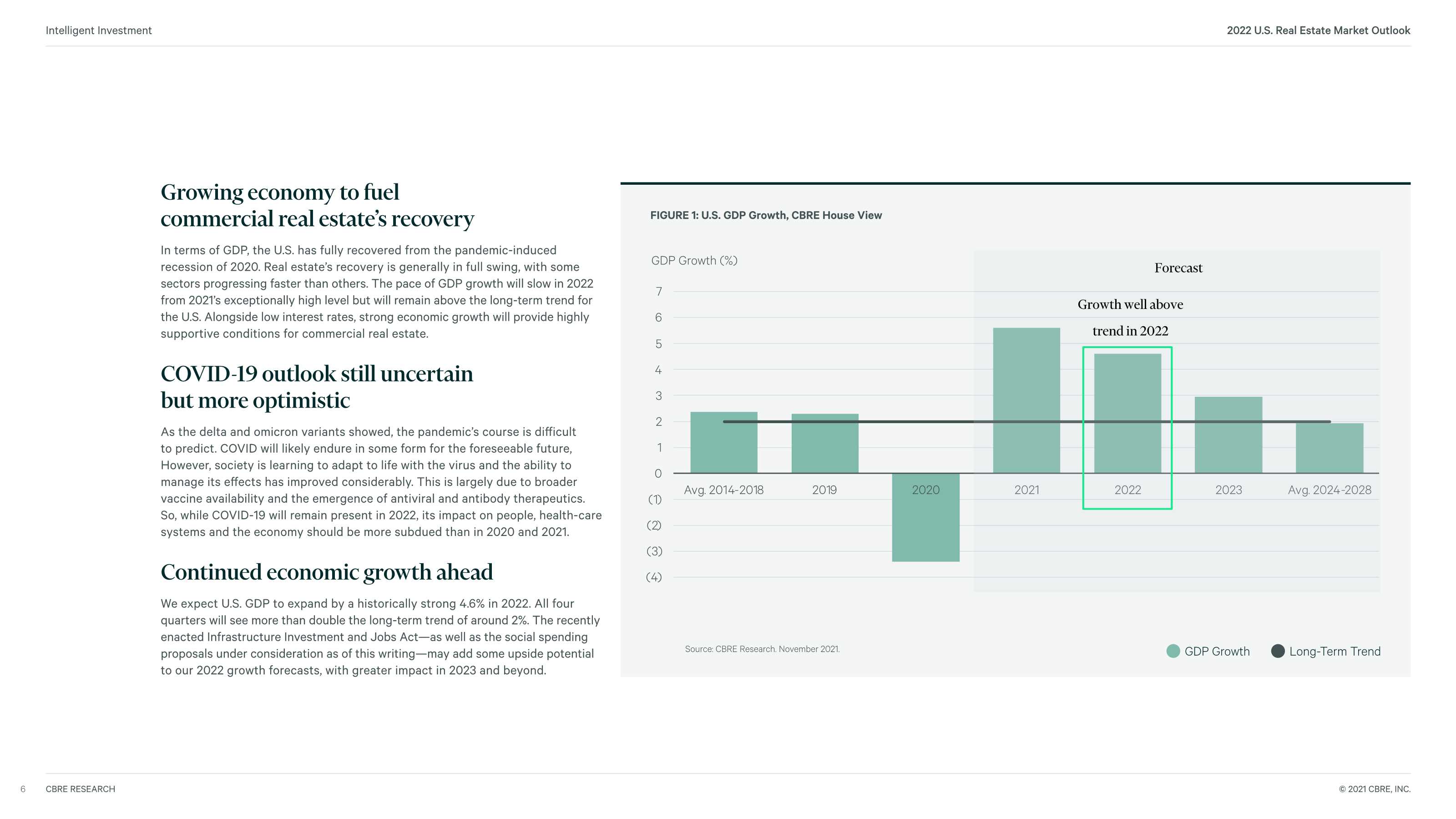 Intelligent Investment

2022 U.S. Real Estate Market Outlook

Growing economy to fuel commercial real estate's recovery

In terms of GDP, the U.S. has fully recovered from the pandemic-induced recession of 2020. Real estate's recovery is generally in full swing, with some sectors progressing faster than others. The pace of GDP growth will slow in 2022 from 2021's exceptionally high level but will remain above the long-term trend for the U.S. Alongside low interest rates, strong economic growth will provide highly supportive conditions for commercial real estate.

COVID-19 outlook still uncertain but more optimistic

As the delta and omicron variants showed, the pandemic's course is difficult to predict. COVID will likely endure in some form for the foreseeable future, However, society is learning to adapt to life with the virus and the ability to manage its effects has improved considerably. This is largely due to broader vaccine availability and the emergence of antiviral and antibody therapeutics. So, while COVID-19 will remain present in 2022, its impact on people, health-care systems and the economy should be more subdued than in 2020 and 2021.

Continued economic growth ahead

We expect U.S. GDP to expand by a historically strong 4.6% in 2022. All four quarters will see more than double the long-term trend of around 2%. The recently enacted Infrastructure Investment and Jobs Act—as well as the social spending proposals under consideration as of this writing—may add some upside potential to our 2022 growth forecasts, with greater impact in 2023 and beyond.

FIGURE 1: U.S. GDP Growth, CBRE House View

GDP Growth (%)

Forecast

Growth well above trend in 2022

7
6
5
4
3
2
1
0
(1)
(2)
(3)
(4)

Avg. 2014-2018
2019
2020
2021
2022
2023
Avg. 2024-2028

Source: CBRE Research. November 2021.

GDP Growth
Long-Term Trend

6 CBRE RESEARCH

© 2021 CBRE, INC.